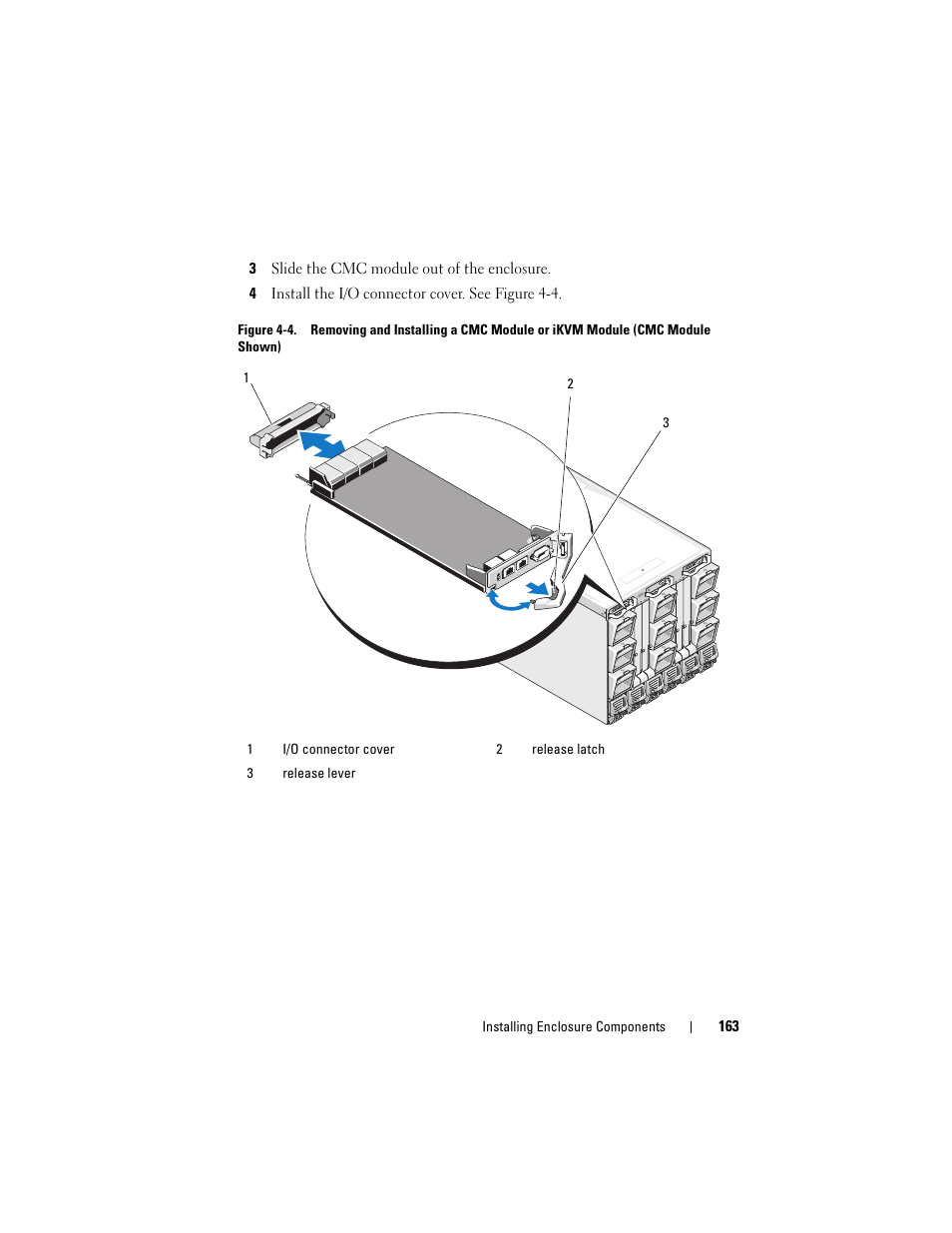 3 Slide the CMC module out of the enclosure.

4 Install the I/O connector cover. See Figure 4-4.

Figure 4-4. Removing and Installing a CMC Module or iKVM Module (CMC Module Shown)

1

2

3

| 1 | I/O connector cover | 2 | release latch |
|---|---|---|---|
| 3 | release lever | | |

Installing Enclosure Components | 163